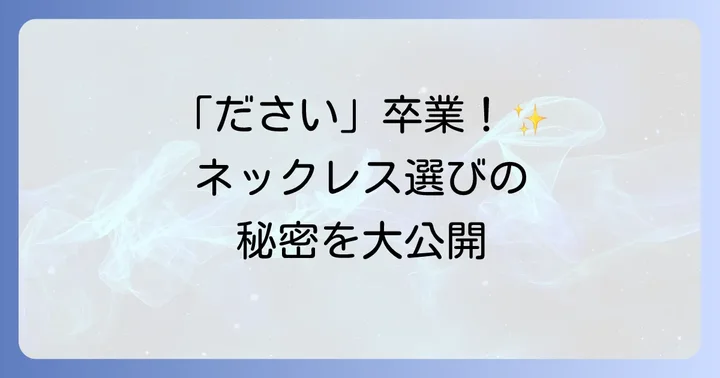 「ださい」卒業！✨
ネックレス選びの
秘密を大公開